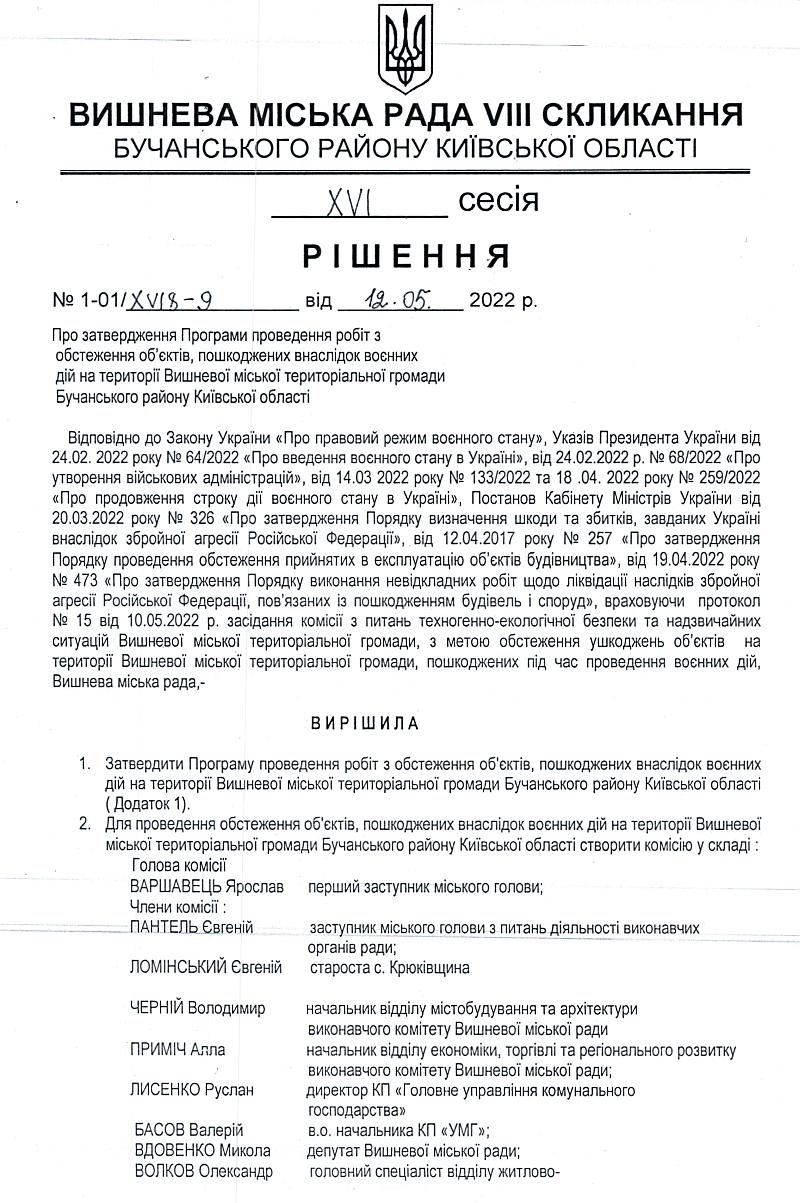 ВИШНЕВА МІСЬКА РАДА VIII СКЛИКАННЯ
БУЧАНСЬКОГО РАЙОНУ КИЇВСЬКОЇ ОБЛАСТІ

XVI сесія

РІШЕННЯ

№ 1-01/XVI8-9 від 12.05. 2022 р.

Про затвердження Програми проведення робіт з обстеження об'єктів, пошкоджених внаслідок воєнних дій на території Вишневої міської територіальної громади Бучанського району Київської області

Відповідно до Закону України «Про правовий режим воєнного стану», Указів Президента України від 24.02. 2022 року № 64/2022 «Про введення воєнного стану в Україні», від 24.02.2022 р. № 68/2022 «Про утворення військових адміністрацій», від 14.03 2022 року № 133/2022 та 18 .04. 2022 року № 259/2022 «Про продовження строку дії воєнного стану в Україні», Постанов Кабінету Міністрів України від 20.03.2022 року № 326 «Про затвердження Порядку визначення шкоди та збитків, завданих Україні внаслідок збройної агресії Російської Федерації», від 12.04.2017 року № 257 «Про затвердження Порядку проведення обстеження прийнятих в експлуатацію об'єктів будівництва», від 19.04.2022 року № 473 «Про затвердження Порядку виконання невідкладних робіт щодо ліквідації наслідків збройної агресії Російської Федерації, пов'язаних із пошкодженням будівель і споруд», враховуючи протокол № 15 від 10.05.2022 р. засідання комісії з питань техногенно-екологічної безпеки та надзвичайних ситуацій Вишневої міської територіальної громади, з метою обстеження ушкоджень об'єктів на території Вишневої міської територіальної громади, пошкоджених під час проведення воєнних дій, Вишнева міська рада,-

ВИРІШИЛА

1. Затвердити Програму проведення робіт з обстеження об'єктів, пошкоджених внаслідок воєнних дій на території Вишневої міської територіальної громади Бучанського району Київської області ( Додаток 1).
2. Для проведення обстеження об'єктів, пошкоджених внаслідок воєнних дій на території Вишневої міської територіальної громади Бучанського району Київської області створити комісію у складі :
Голова комісії
ВАРШАВЕЦЬ Ярослав перший заступник міського голови;
Члени комісії :
ПАНТЕЛЬ Євгеній заступник міського голови з питань діяльності виконавчих органів ради;
ЛОМІНСЬКИЙ Євгеній староста с. Крюківщина
ЧЕРНІЙ Володимир начальник відділу містобудування та архітектури виконавчого комітету Вишневої міської ради
ПРИМІЧ Алла начальник відділу економіки, торгівлі та регіонального розвитку виконавчого комітету Вишневої міської ради;
ЛИСЕНКО Руслан директор КП «Головне управління комунального господарства»
БАСОВ Валерій в.о. начальника КП «УМГ»;
ВДОВЕНКО Микола депутат Вишневої міської ради;
ВОЛКОВ Олександр головний спеціаліст відділу житлово-